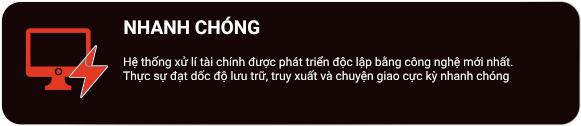 NHANH CHÓNG

Hệ thống xử lí tài chính được phát triển độc lập bằng công nghệ mới nhất. Thực sự đạt dốc độ lưu trữ, truy xuất và chuyện giao cực kỳ nhanh chóng